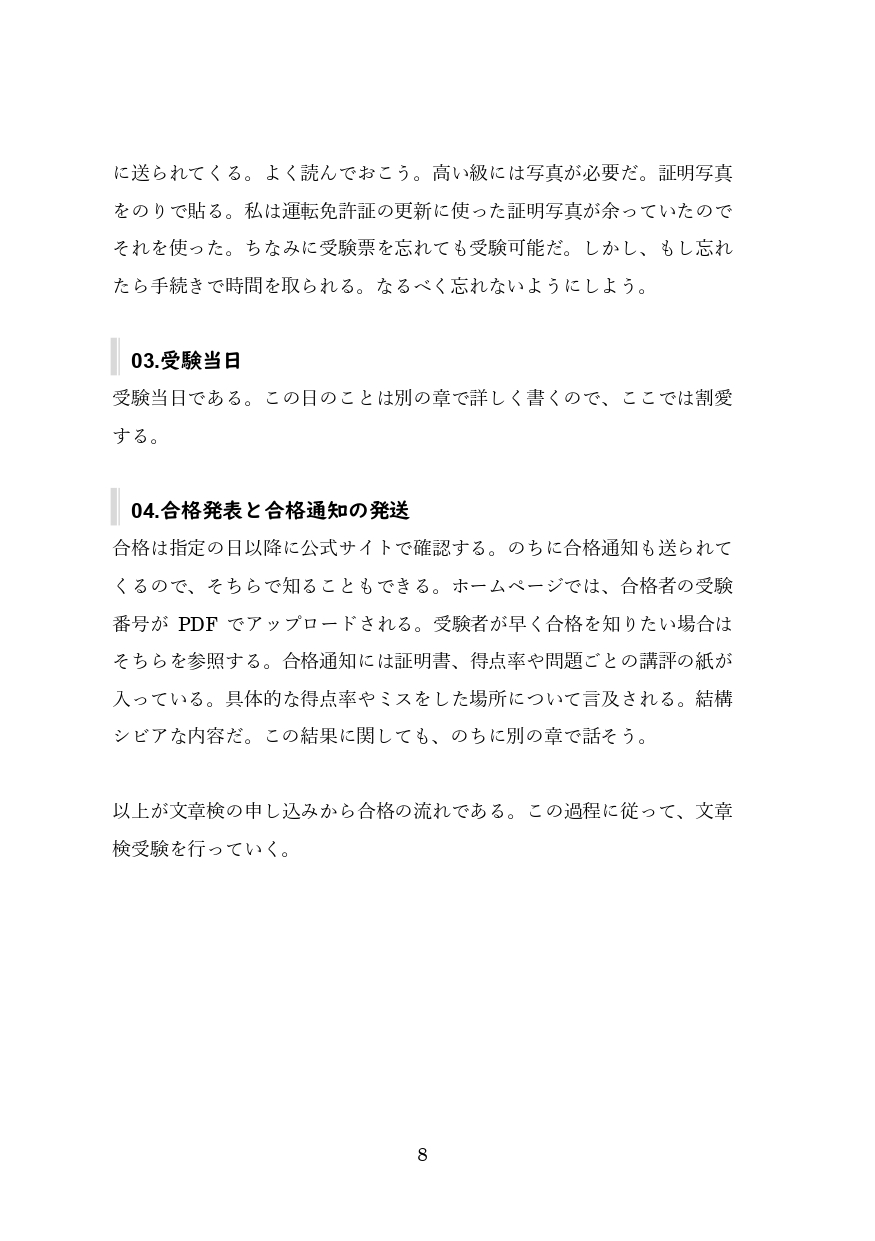 に送られてくる。よく読んでおこう。高い級には写真が必要だ。証明写真をのりで貼る。私は運転免許証の更新に使った証明写真が余っていたのでそれを使った。ちなみに受験票を忘れても受験可能だ。しかし、もし忘れたら手続きで時間を取られる。なるべく忘れないようにしよう。

03.受験当日

受験当日である。この日のことは別の章で詳しく書くので、ここでは割愛する。

04.合格発表と合格通知の発送

合格は指定の日以降に公式サイトで確認する。のちに合格通知も送られてくるので、そちらで知ることもできる。ホームページでは、合格者の受験番号が PDF でアップロードされる。受験者が早く合格を知りたい場合はそちらを参照する。合格通知には証明書、得点率や問題ごとの講評の紙が入っている。具体的な得点率やミスをした場所について言及される。結構シビアな内容だ。この結果に関しても、のちに別の章で話そう。

以上が文章検の申し込みから合格の流れである。この過程に従って、文章検受験を行っていく。

8